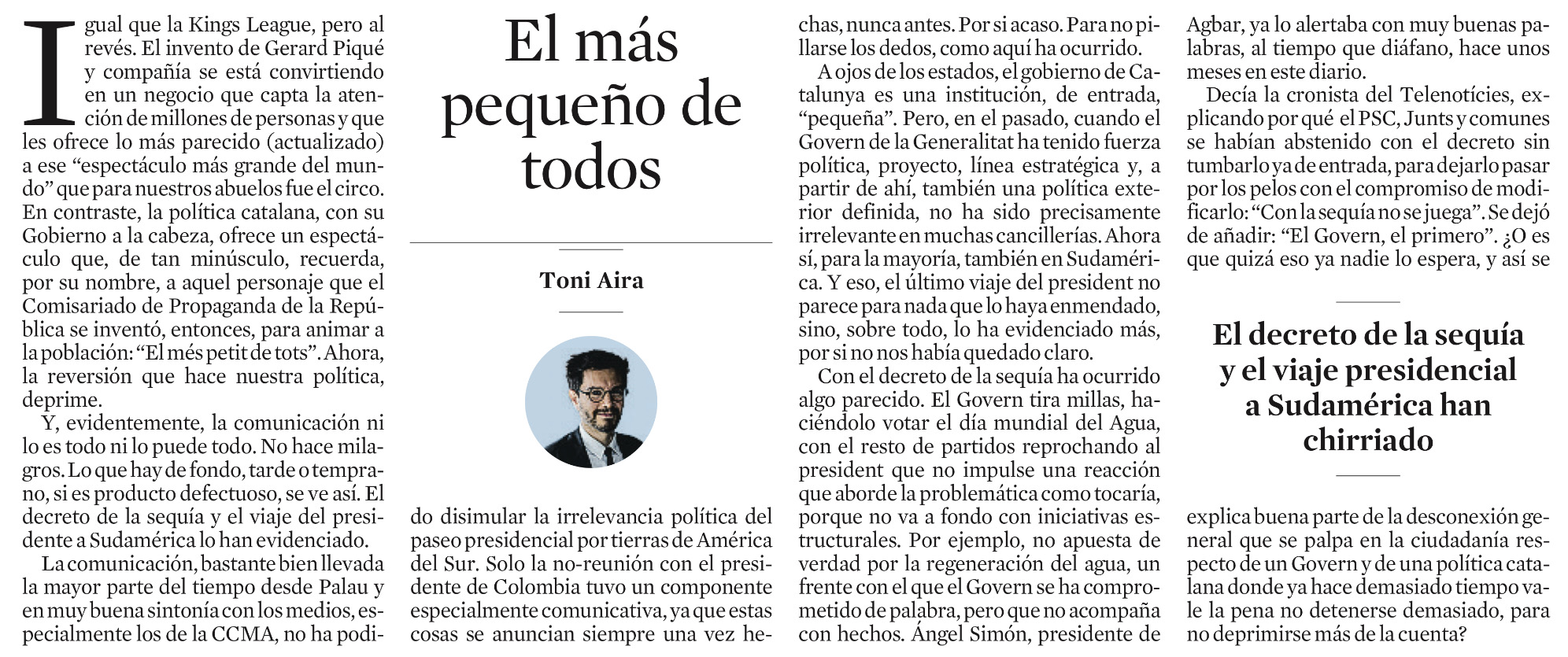 El más pequeño de todos

Toni Aira

Igual que la Kings League, pero al revés. El invento de Gerard Piqué y compañía se está convirtiendo en un negocio que capta la atención de millones de personas y que les ofrece lo más parecido (actualizado) a ese “espectáculo más grande del mundo” que para nuestros abuelos fue el circo. En contraste, la política catalana, con su Gobierno a la cabeza, ofrece un espectáculo que, de tan minúsculo, recuerda, por su nombre, a aquel personaje que el Comisariado de Propaganda de la República se inventó, entonces, para animar a la población: “El més petit de tots”. Ahora, la reversión que hace nuestra política, deprime.

Y, evidentemente, la comunicación ni lo es todo ni lo puede todo. No hace milagros. Lo que hay de fondo, tarde o temprano, si es producto defectuoso, se ve así. El decreto de la sequía y el viaje del presidente a Sudamérica lo han evidenciado.

La comunicación, bastante bien llevada la mayor parte del tiempo desde Palau y en muy buena sintonía con los medios, especialmente los de la CCMA, no ha podido disimular la irrelevancia política del paseo presidencial por tierras de América del Sur. Solo la no-reunión con el presidente de Colombia tuvo un componente especialmente comunicativa, ya que estas cosas se anuncian siempre una vez hechas, nunca antes. Por si acaso. Para no pillarse los dedos, como aquí ha ocurrido.

A ojos de los estados, el gobierno de Catalunya es una institución, de entrada, “pequeña”. Pero, en el pasado, cuando el Govern de la Generalitat ha tenido fuerza política, proyecto, línea estratégica y, a partir de ahí, también una política exterior definida, no ha sido precisamente irrelevante en muchas cancillerías. Ahora sí, para la mayoría, también en Sudamérica. Y eso, el último viaje del president no parece para nada que lo haya enmendado, sino, sobre todo, lo ha evidenciado más, por si no nos había quedado claro.

Con el decreto de la sequía ha ocurrido algo parecido. El Govern tira millas, haciéndolo votar el día mundial del Agua, con el resto de partidos reprochando al president que no impulse una reacción que aborde la problemática como tocaría, porque no va a fondo con iniciativas estructurales. Por ejemplo, no apuesta de verdad por la regeneración del agua, un frente con el que el Govern se ha comprometido de palabra, pero que no acompaña con hechos. Ángel Simón, presidente de Agbar, ya lo alertaba con muy buenas palabras, al tiempo que diáfano, hace unos meses en este diario.

Decía la cronista del Telenotícies, explicando por qué el PSC, Junts y comunes se habían abstenido con el decreto sin tumbarlo ya de entrada, para dejarlo pasar por los pelos con el compromiso de modificarlo: “Con la sequía no se juega”. Se dejó de añadir: “El Govern, el primero”. ¿O es que quizá eso ya nadie lo espera, y así se

El decreto de la sequía y el viaje presidencial a Sudamérica han chirriado

explica buena parte de la desconexión general que se palpa en la ciudadanía respecto de un Govern y de una política catalana donde ya hace demasiado tiempo vale la pena no detenerse demasiado, para no deprimirse más de la cuenta?